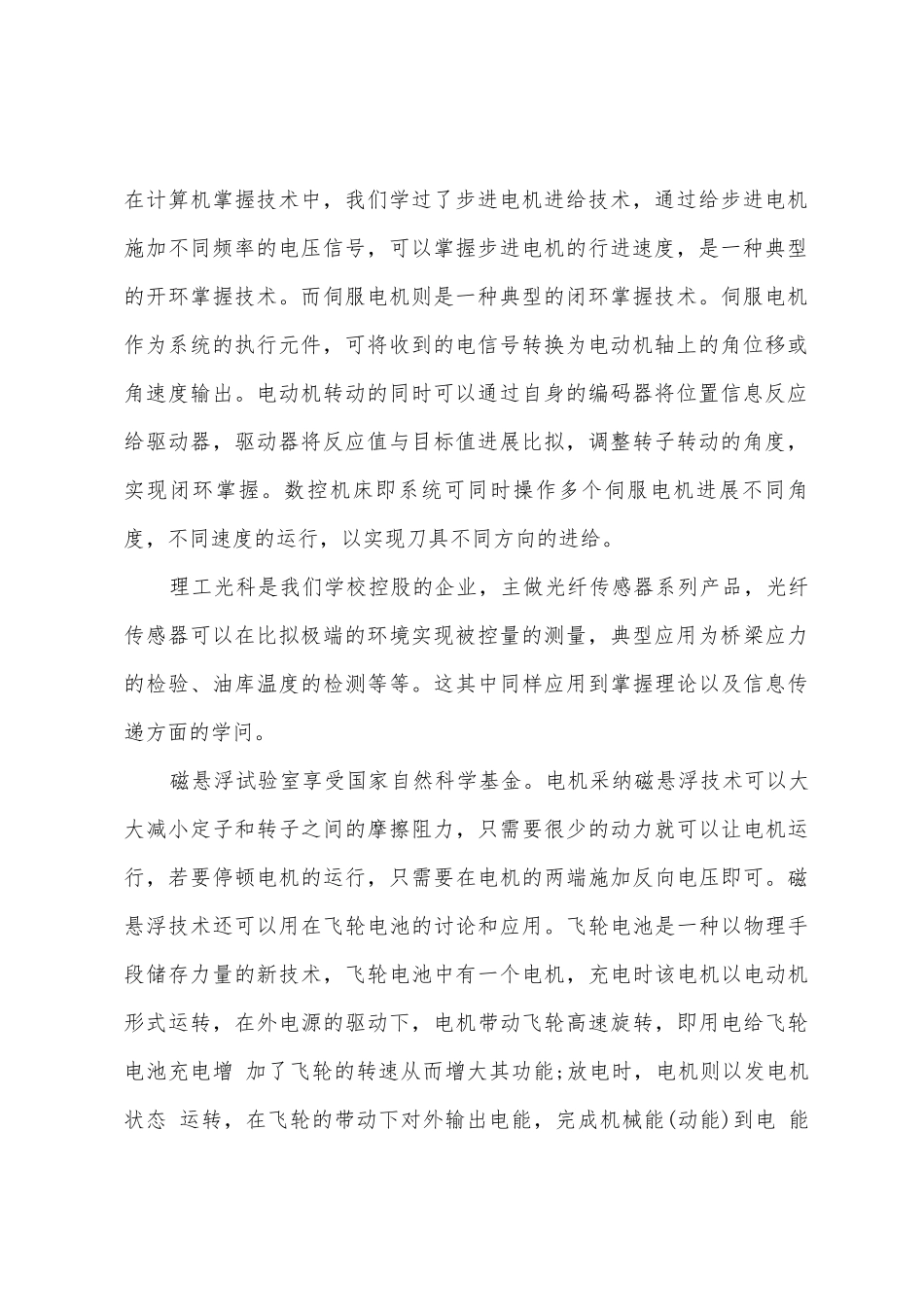 在计算机掌握技术中，我们学过了步进电机进给技术，通过给步进电机施加不同频率的电压信号，可以掌握步进电机的行进速度，是一种典型的开环掌握技术。而伺服电机则是一种典型的闭环掌握技术。伺服电机作为系统的执行元件，可将收到的电信号转换为电动机轴上的角位移或角速度输出。电动机转动的同时可以通过自身的编码器将位置信息反应给驱动器，驱动器将反应值与目标值进展比拟，调整转子转动的角度，实现闭环掌握。数控机床即系统可同时操作多个伺服电机进展不同角度，不同速度的运行，以实现刀具不同方向的进给。

理工光科是我们学校控股的企业，主做光纤传感器系列产品，光纤传感器可以在比拟极端的环境实现被控量的测量，典型应用为桥梁应力的检验、油库温度的检测等等。这其中同样应用到掌握理论以及信息传递方面的学问。

磁悬浮试验室享受国家自然科学基金。电机采纳磁悬浮技术可以大大减小定子和转子之间的摩擦阻力，只需要很少的动力就可以让电机运行，若要停顿电机的运行，只需要在电机的两端施加反向电压即可。磁悬浮技术还可以用在飞轮电池的讨论和应用。飞轮电池是一种以物理手段储存力量的新技术，飞轮电池中有一个电机，充电时该电机以电动机形式运转，在外电源的驱动下，电机带动飞轮高速旋转，即用电给飞轮电池充电增 加了飞轮的转速从而增大其功能;放电时，电机则以发电机状态 运转，在飞轮的带动下对外输出电能，完成机械能(动能)到电 能